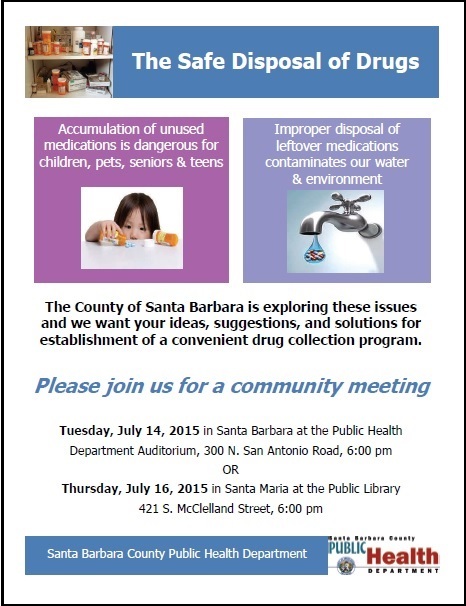 The Safe Disposal of Drugs

Accumulation of unused medications is dangerous for children, pets, seniors & teens

Improper disposal of leftover medications contaminates our water & environment

The County of Santa Barbara is exploring these issues and we want your ideas, suggestions, and solutions for establishment of a convenient drug collection program.

Please join us for a community meeting

Tuesday, July 14, 2015 in Santa Barbara at the Public Health Department Auditorium, 300 N. San Antonio Road, 6:00 pm
OR
Thursday, July 16, 2015 in Santa Maria at the Public Library 421 S. McClelland Street, 6:00 pm

Santa Barbara County Public Health Department

Santa Barbara County PUBLIC Health DEPARTMENT